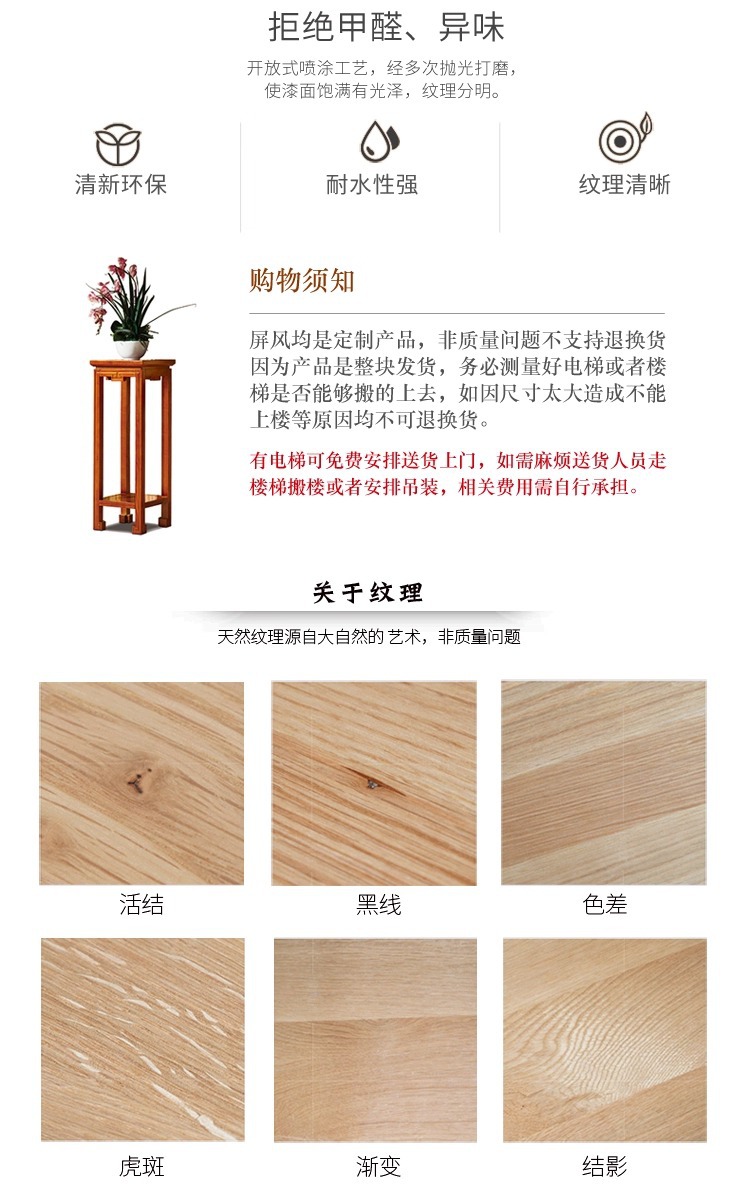 拒绝甲醛、异味

开放式喷涂工艺，经多次抛光打磨，使漆面饱满有光泽，纹理分明。

清新环保

耐水性强

纹理清晰

购物须知

屏风均是定制产品，非质量问题不支持退换货因为产品是整块发货，务必测量好电梯或者楼梯是否能够搬的上去，如因尺寸太大造成不能上楼等原因均不可退换货。

有电梯可免费安排送货上门，如需麻烦送货人员走楼梯搬楼或者安排吊装，相关费用需自行承担。

关于纹理

天然纹理源自大自然的艺术，非质量问题

活结

黑线

色差

虎斑

渐变

结影